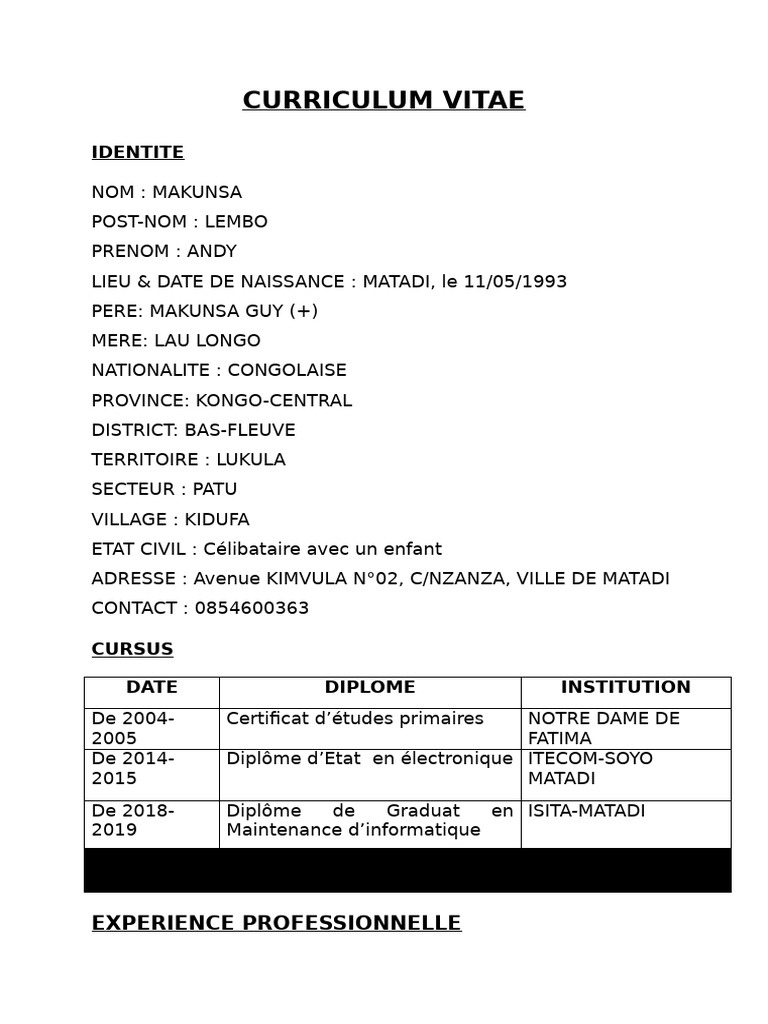 CURRICULUM VITAE

IDENTITE

NOM : MAKUNSA
POST-NOM : LEMBO
PRENOM : ANDY
LIEU & DATE DE NAISSANCE : MATADI, le 11/05/1993
PERE: MAKUNSA GUY (+)
MERE: LAU LONGO
NATIONALITE : CONGOLAISE
PROVINCE: KONGO-CENTRAL
DISTRICT: BAS-FLEUVE
TERRITOIRE : LUKULA
SECTEUR : PATU
VILLAGE : KIDUFA
ETAT CIVIL : Célibataire avec un enfant
ADRESSE : Avenue KIMVULA N°02, C/NZANZA, VILLE DE MATADI
CONTACT : 0854600363

CURSUS

| DATE | DIPLOME | INSTITUTION |
|---|---|---|
| De 2004-2005 | Certificat d'études primaires | NOTRE DAME DE FATIMA |
| De 2014-2015 | Diplôme d'Etat en électronique | ITECOM-SOYO MATADI |
| De 2018-2019 | Diplôme de Graduat en Maintenance d'informatique | ISITA-MATADI |

EXPERIENCE PROFESSIONNELLE